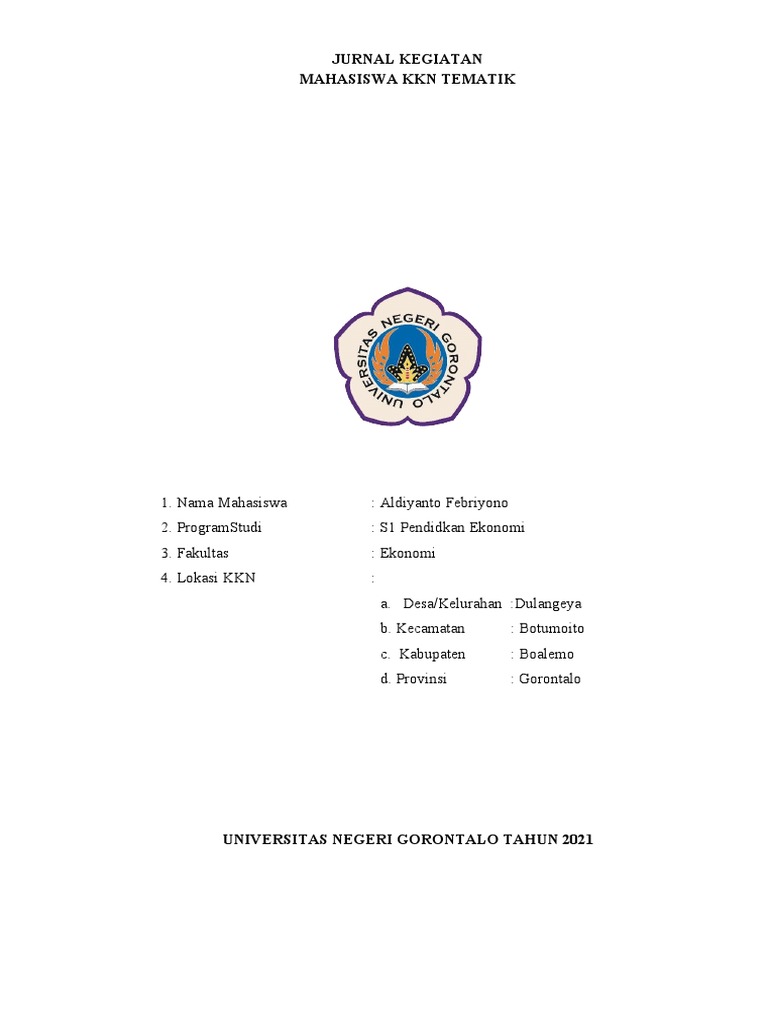 JURNAL KEGIATAN
MAHASISWA KKN TEMATIK

UNIVERSITAS NEGERI GORONTALO

1. Nama Mahasiswa : Aldiyanto Febriyono
2. ProgramStudi : S1 Pendidkan Ekonomi
3. Fakultas : Ekonomi
4. Lokasi KKN :
a. Desa/Kelurahan :Dulangeya
b. Kecamatan : Botumoito
c. Kabupaten : Boalemo
d. Provinsi : Gorontalo

UNIVERSITAS NEGERI GORONTALO TAHUN 2021